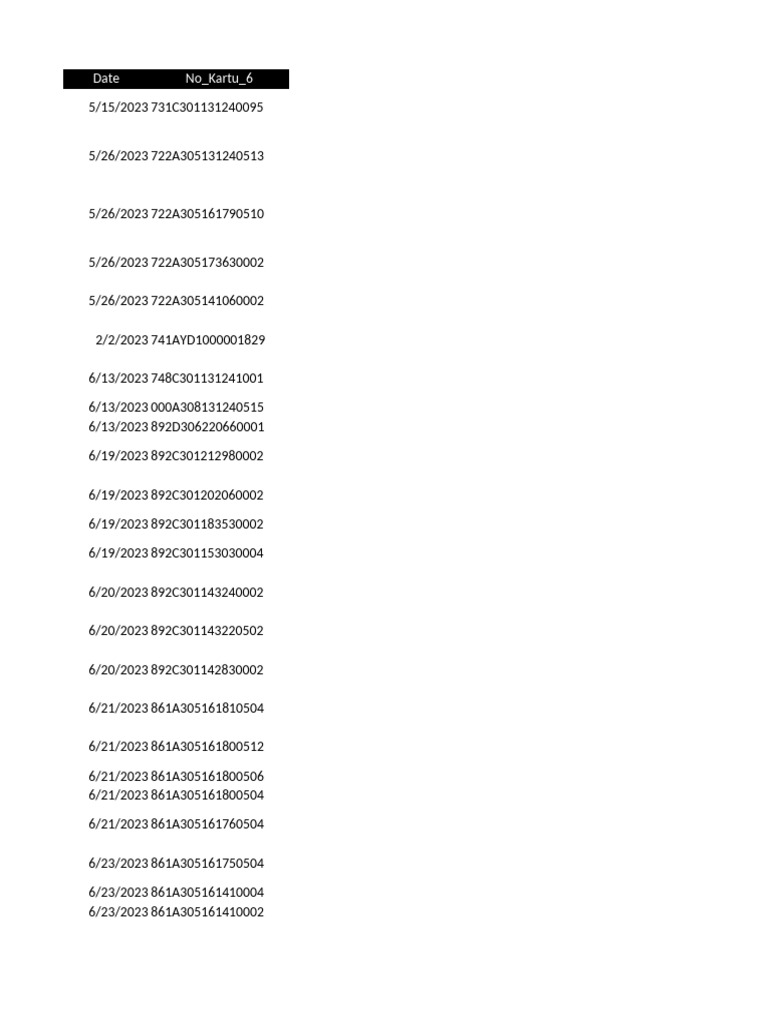 | Date | No_Kartu_6 |
|---|---|
| 5/15/2023 | 731C301131240095 |
| 5/26/2023 | 722A305131240513 |
| 5/26/2023 | 722A305161790510 |
| 5/26/2023 | 722A305173630002 |
| 5/26/2023 | 722A305141060002 |
| 2/2/2023 | 741AYD1000001829 |
| 6/13/2023 | 748C301131241001 |
| 6/13/2023 | 000A308131240515 |
| 6/13/2023 | 892D306220660001 |
| 6/19/2023 | 892C301212980002 |
| 6/19/2023 | 892C301202060002 |
| 6/19/2023 | 892C301183530002 |
| 6/19/2023 | 892C301153030004 |
| 6/20/2023 | 892C301143240002 |
| 6/20/2023 | 892C301143220502 |
| 6/20/2023 | 892C301142830002 |
| 6/21/2023 | 861A305161810504 |
| 6/21/2023 | 861A305161800512 |
| 6/21/2023 | 861A305161800506 |
| 6/21/2023 | 861A305161800504 |
| 6/21/2023 | 861A305161760504 |
| 6/23/2023 | 861A305161750504 |
| 6/23/2023 | 861A305161410004 |
| 6/23/2023 | 861A305161410002 |